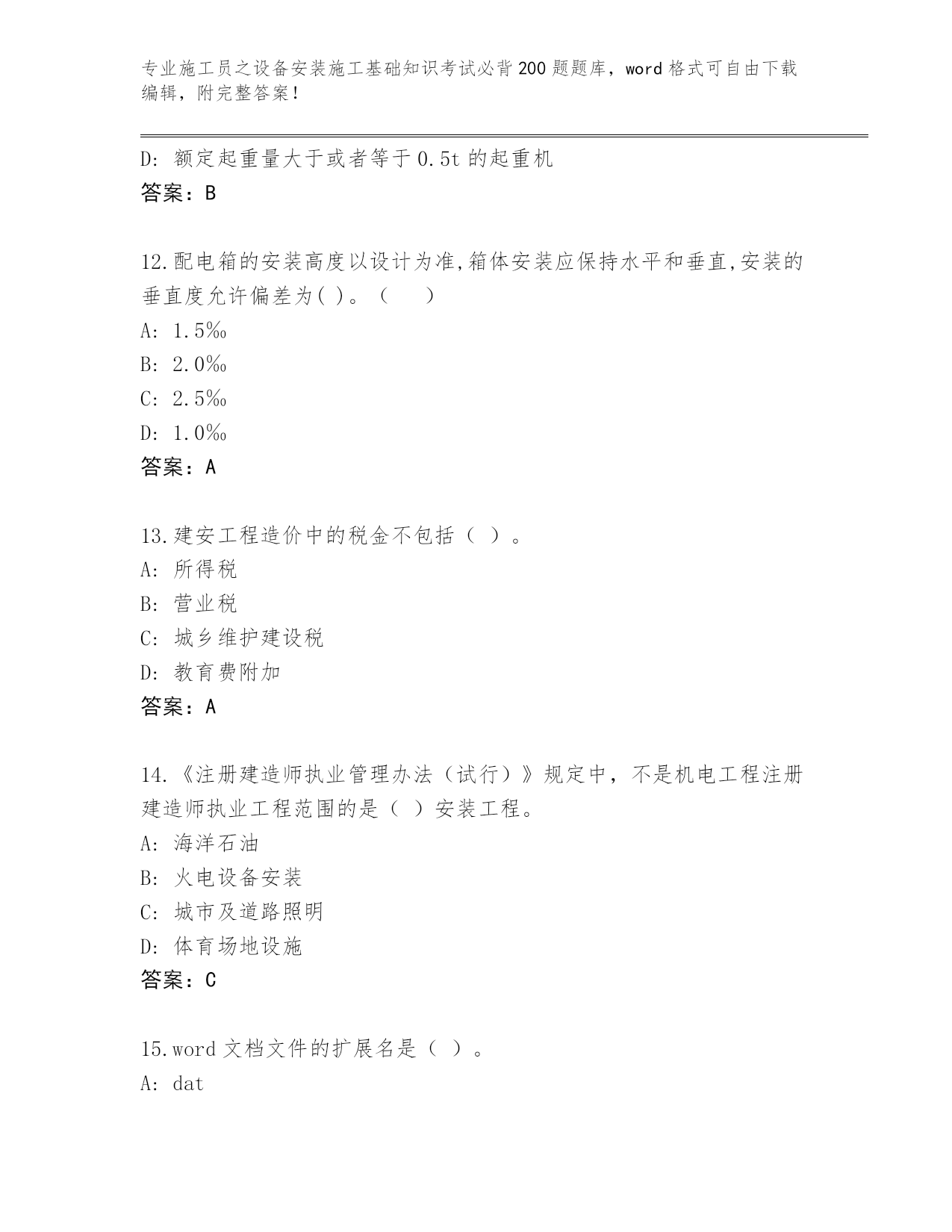 专业施工员之设备安装施工基础知识考试必背200题题库，word格式可自由下载编辑，附完整答案！

D: 额定起重量大于或者等于0.5t的起重机
答案：B

12.配电箱的安装高度以设计为准,箱体安装应保持水平和垂直,安装的垂直度允许偏差为( )。（　　）
A: 1.5‰
B: 2.0‰
C: 2.5‰
D: 1.0‰
答案：A

13.建安工程造价中的税金不包括（ ）。
A: 所得税
B: 营业税
C: 城乡维护建设税
D: 教育费附加
答案：A

14.《注册建造师执业管理办法（试行）》规定中，不是机电工程注册建造师执业工程范围的是（ ）安装工程。
A: 海洋石油
B: 火电设备安装
C: 城市及道路照明
D: 体育场地设施
答案：C

15.word文档文件的扩展名是（ ）。
A: dat